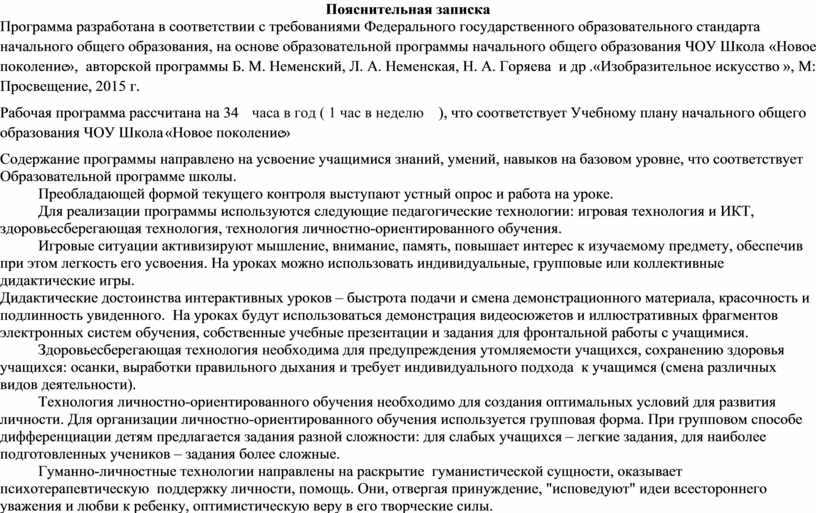 Пояснительная записка

Программа разработана в соответствии с требованиями Федерального государственного образовательного стандарта начального общего образования, на основе образовательной программы начального общего образования ЧОУ Школа «Новое поколение», авторской программы Б. М. Неменский, Л. А. Неменская, Н. А. Горяева и др .«Изобразительное искусство », М: Просвещение, 2015 г.

Рабочая программа рассчитана на 34 часа в год ( 1 час в неделю ), что соответствует Учебному плану начального общего образования ЧОУ Школа «Новое поколение»

Содержание программы направлено на усвоение учащимися знаний, умений, навыков на базовом уровне, что соответствует Образовательной программе школы.

Преобладающей формой текущего контроля выступают устный опрос и работа на уроке.

Для реализации программы используются следующие педагогические технологии: игровая технология и ИКТ, здоровьесберегающая технология, технология личностно-ориентированного обучения.

Игровые ситуации активизируют мышление, внимание, память, повышает интерес к изучаемому предмету, обеспечив при этом легкость его усвоения. На уроках можно использовать индивидуальные, групповые или коллективные дидактические игры.

Дидактические достоинства интерактивных уроков – быстрота подачи и смена демонстрационного материала, красочность и подлинность увиденного. На уроках будут использоваться демонстрация видеосюжетов и иллюстративных фрагментов электронных систем обучения, собственные учебные презентации и задания для фронтальной работы с учащимися.

Здоровьесберегающая технология необходима для предупреждения утомляемости учащихся, сохранению здоровья учащихся: осанки, выработки правильного дыхания и требует индивидуального подхода к учащимся (смена различных видов деятельности).

Технология личностно-ориентированного обучения необходимо для создания оптимальных условий для развития личности. Для организации личностно-ориентированного обучения используется групповая форма. При групповом способе дифференциации детям предлагается задания разной сложности: для слабых учащихся – легкие задания, для наиболее подготовленных учеников – задания более сложные.

Гуманно-личностные технологии направлены на раскрытие гуманистической сущности, оказывает психотерапевтическую поддержку личности, помощь. Они, отвергая принуждение, "исповедуют" идеи всестороннего уважения и любви к ребенку, оптимистическую веру в его творческие силы.